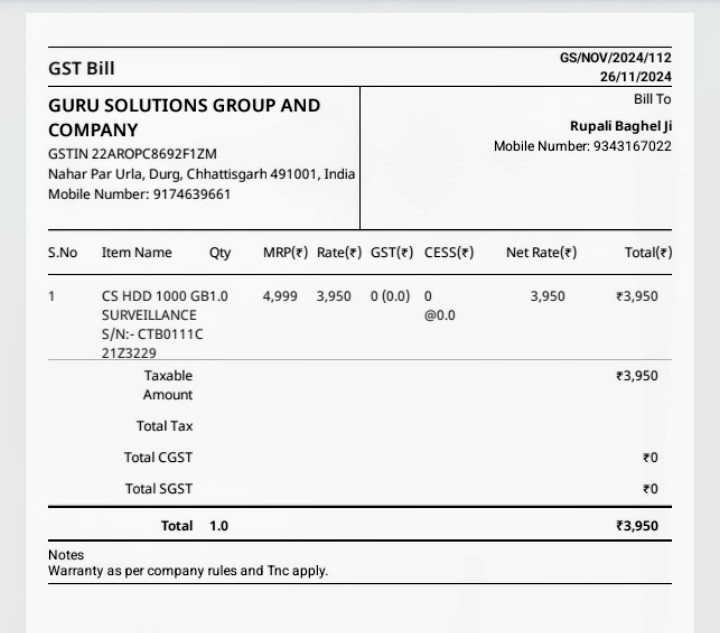 GST Bill

GS/NOV/2024/112
26/11/2024

GURU SOLUTIONS GROUP AND COMPANY
GSTIN 22AROPC8692F1ZM
Nahar Par Urla, Durg, Chhattisgarh 491001, India
Mobile Number: 9174639661

Bill To
Rupali Baghel Ji
Mobile Number: 9343167022

| S.No | Item Name | Qty | MRP(₹) | Rate(₹) | GST(₹) | CESS(₹) | Net Rate(₹) | Total(₹) |
|---|---|---|---|---|---|---|---|---|
| 1 | CS HDD 1000 GB SURVEILLANCE S/N:- CTB0111C 21Z3229 | 1.0 | 4,999 | 3,950 | 0 (0.0) | 0 @0.0 | 3,950 | ₹3,950 |
| | Taxable Amount | | | | | | | ₹3,950 |
| | Total Tax | | | | | | | |
| | Total CGST | | | | | | | ₹0 |
| | Total SGST | | | | | | | ₹0 |
| | Total | 1.0 | | | | | | ₹3,950 |

Notes
Warranty as per company rules and Tnc apply.